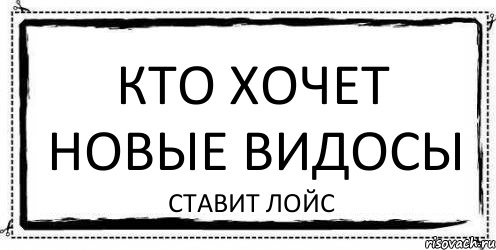 КТО ХОЧЕТ НОВЫЕ ВИДОСЫ

СТАВИТ ЛОЙС

risovach.ru